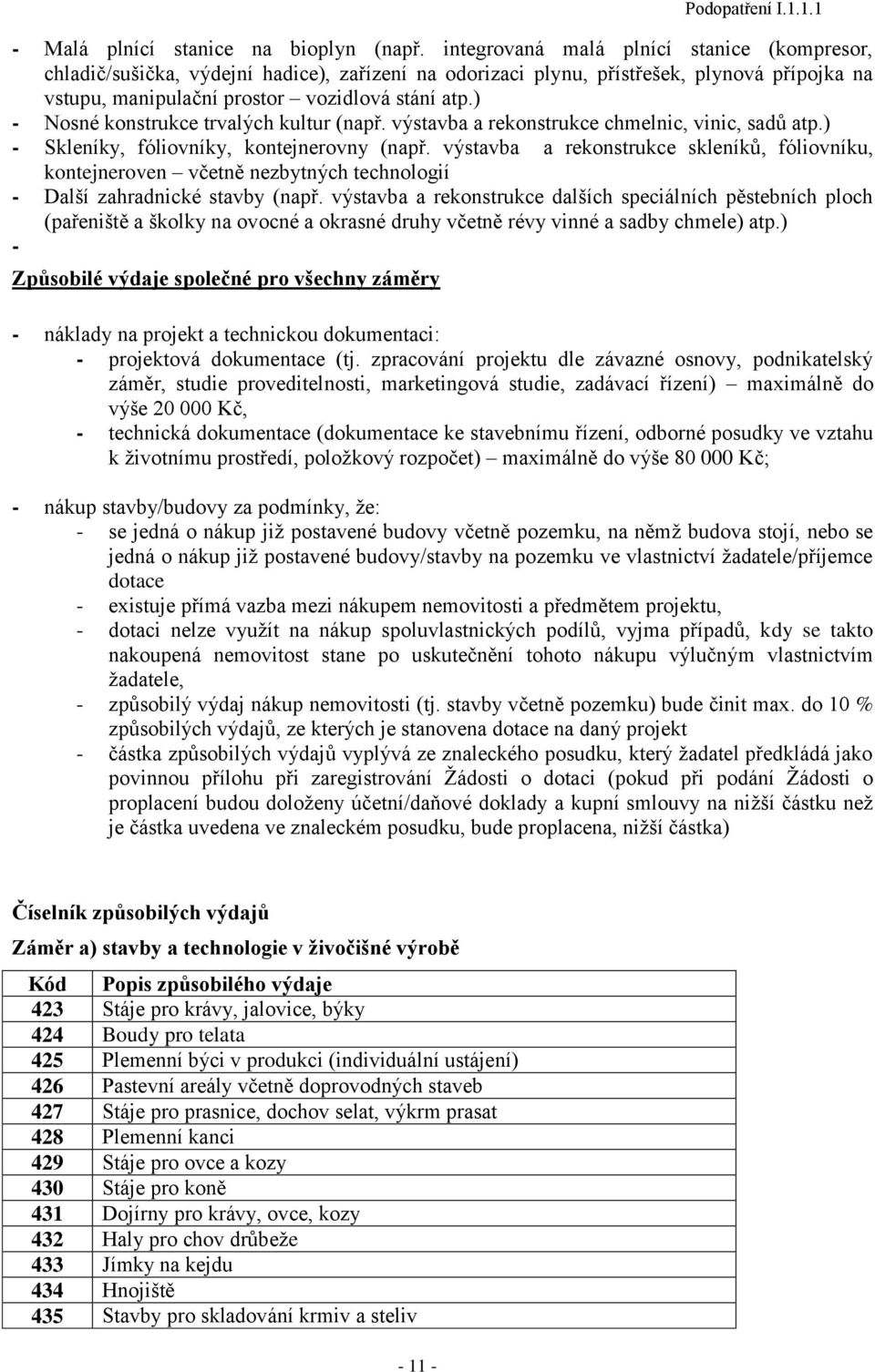 Podopatření I.1.1.1

- Malá plnící stanice na bioplyn (např. integrovaná malá plnící stanice (kompresor, chladič/sušička, výdejní hadice), zařízení na odorizaci plynu, přístřešek, plynová přípojka na vstupu, manipulační prostor – vozidlová stání atp.)
- Nosné konstrukce trvalých kultur (např. výstavba a rekonstrukce chmelnic, vinic, sadů atp.)
- Skleníky, fóliovníky, kontejnerovny (např. výstavba a rekonstrukce skleníků, fóliovníku, kontejneroven – včetně nezbytných technologií
- Další zahradnické stavby (např. výstavba a rekonstrukce dalších speciálních pěstebních ploch (pařeniště a školky na ovocné a okrasné druhy včetně révy vinné a sadby chmele) atp.)
-

Způsobilé výdaje společné pro všechny záměry

- náklady na projekt a technickou dokumentaci:
- projektová dokumentace (tj. zpracování projektu dle závazné osnovy, podnikatelský záměr, studie proveditelnosti, marketingová studie, zadávací řízení) – maximálně do výše 20 000 Kč,
- technická dokumentace (dokumentace ke stavebnímu řízení, odborné posudky ve vztahu k životnímu prostředí, položkový rozpočet) – maximálně do výše 80 000 Kč;

- nákup stavby/budovy za podmínky, že:
- se jedná o nákup již postavené budovy včetně pozemku, na němž budova stojí, nebo se jedná o nákup již postavené budovy/stavby na pozemku ve vlastnictví žadatele/příjemce dotace
- existuje přímá vazba mezi nákupem nemovitosti a předmětem projektu,
- dotaci nelze využít na nákup spoluvlastnických podílů, vyjma případů, kdy se takto nakoupená nemovitost stane po uskutečnění tohoto nákupu výlučným vlastnictvím žadatele,
- způsobilý výdaj nákup nemovitosti (tj. stavby včetně pozemku) bude činit max. do 10 % způsobilých výdajů, ze kterých je stanovena dotace na daný projekt
- částka způsobilých výdajů vyplývá ze znaleckého posudku, který žadatel předkládá jako povinnou přílohu při zaregistrování Žádosti o dotaci (pokud při podání Žádosti o proplacení budou doloženy účetní/daňové doklady a kupní smlouvy na nižší částku než je částka uvedena ve znaleckém posudku, bude proplacena, nižší částka)

Číselník způsobilých výdajů

Záměr a) stavby a technologie v živočišné výrobě

| Kód | Popis způsobilého výdaje |
|---|---|
| 423 | Stáje pro krávy, jalovice, býky |
| 424 | Boudy pro telata |
| 425 | Plemenní býci v produkci (individuální ustájení) |
| 426 | Pastevní areály včetně doprovodných staveb |
| 427 | Stáje pro prasnice, dochov selat, výkrm prasat |
| 428 | Plemenní kanci |
| 429 | Stáje pro ovce a kozy |
| 430 | Stáje pro koně |
| 431 | Dojírny pro krávy, ovce, kozy |
| 432 | Haly pro chov drůbeže |
| 433 | Jímky na kejdu |
| 434 | Hnojiště |
| 435 | Stavby pro skladování krmiv a steliv |

- 11 -